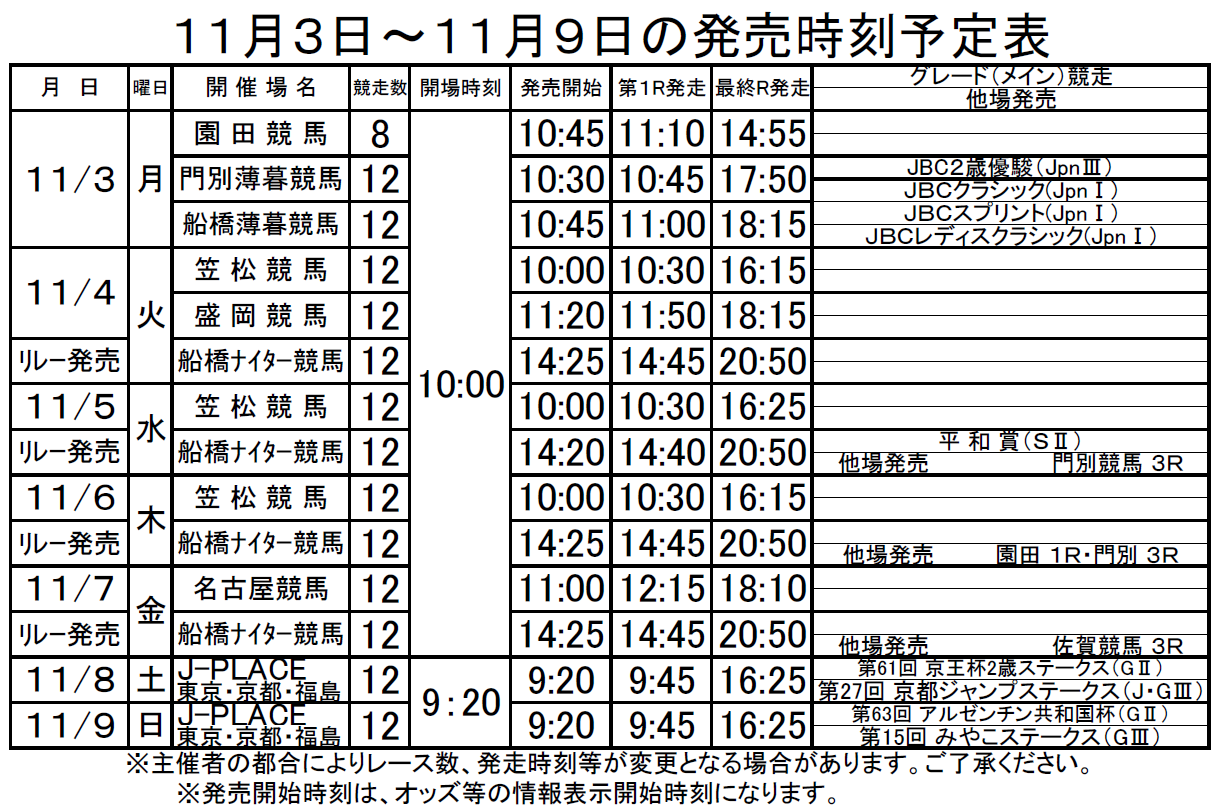 11月3日～11月9日の発売時刻予定表

| 月 日 | 曜日 | 開催場名 | 競走数 | 開場時刻 | 発売開始 | 第1R発走 | 最終R発走 | グレード(メイン)競走 他場発売 |
|---|---|---|---|---|---|---|---|---|
| 11/3 | 月 | 園田競馬 | 8 | 10:00 | 10:45 | 11:10 | 14:55 | |
| | | 門別薄暮競馬 | 12 | | 10:30 | 10:45 | 17:50 | JBC2歳優駿(JpnⅢ) JBCクラシック(JpnⅠ) |
| | | 船橋薄暮競馬 | 12 | | 10:45 | 11:00 | 18:15 | JBCスプリント(JpnⅠ) JBCレディスクラシック(JpnⅠ) |
| 11/4 | 火 | 笠松競馬 | 12 | | 10:00 | 10:30 | 16:15 | |
| | | 盛岡競馬 | 12 | | 11:20 | 11:50 | 18:15 | |
| リレー発売 | | 船橋ナイター競馬 | 12 | | 14:25 | 14:45 | 20:50 | |
| 11/5 | 水 | 笠松競馬 | 12 | | 10:00 | 10:30 | 16:25 | |
| リレー発売 | | 船橋ナイター競馬 | 12 | | 14:20 | 14:40 | 20:50 | 平和賞(SⅡ) 他場発売 門別競馬 3R |
| 11/6 | 木 | 笠松競馬 | 12 | | 10:00 | 10:30 | 16:15 | |
| リレー発売 | | 船橋ナイター競馬 | 12 | | 14:25 | 14:45 | 20:50 | 他場発売 園田 1R・門別 3R |
| 11/7 | 金 | 名古屋競馬 | 12 | | 11:00 | 12:15 | 18:10 | |
| リレー発売 | | 船橋ナイター競馬 | 12 | | 14:25 | 14:45 | 20:50 | 他場発売 佐賀競馬 3R |
| 11/8 | 土 | J-PLACE 東京・京都・福島 | 12 | 9:20 | 9:20 | 9:45 | 16:25 | 第61回 京王杯2歳ステークス(GⅡ) 第27回 京都ジャンプステークス(J・GⅢ) |
| 11/9 | 日 | J-PLACE 東京・京都・福島 | 12 | | 9:20 | 9:45 | 16:25 | 第63回 アルゼンチン共和国杯(GⅡ) 第15回 みやこステークス(GⅢ) |

※主催者の都合によりレース数、発走時刻等が変更となる場合があります。ご了承ください。
※発売開始時刻は、オッズ等の情報表示開始時刻になります。